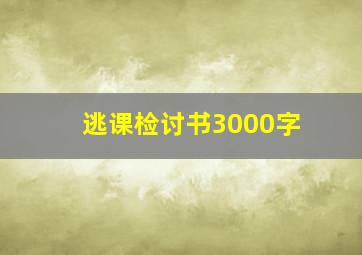 逃课检讨书3000字